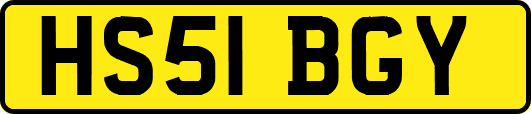 HS51 BGY